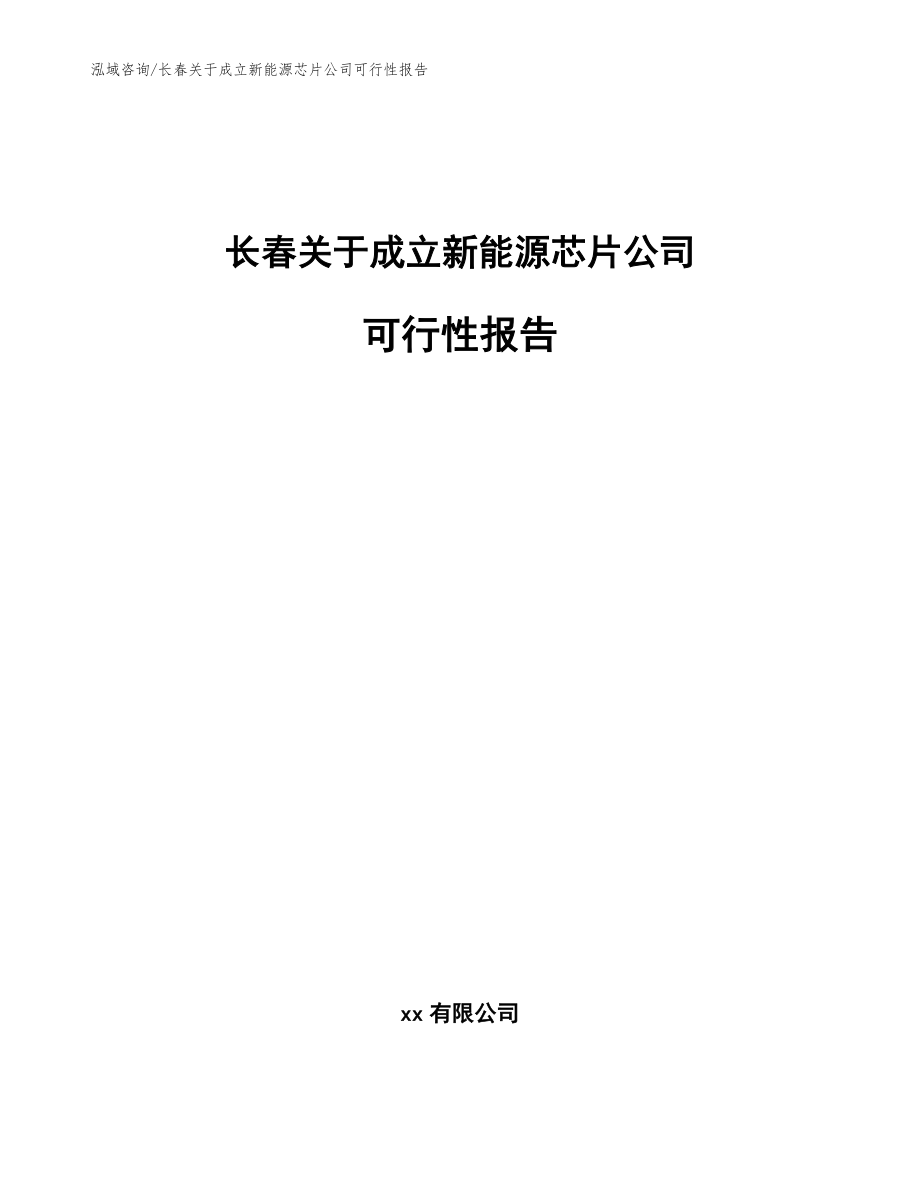 泓域咨询/长春关于成立新能源芯片公司可行性报告

长春关于成立新能源芯片公司

可行性报告

xx 有限公司